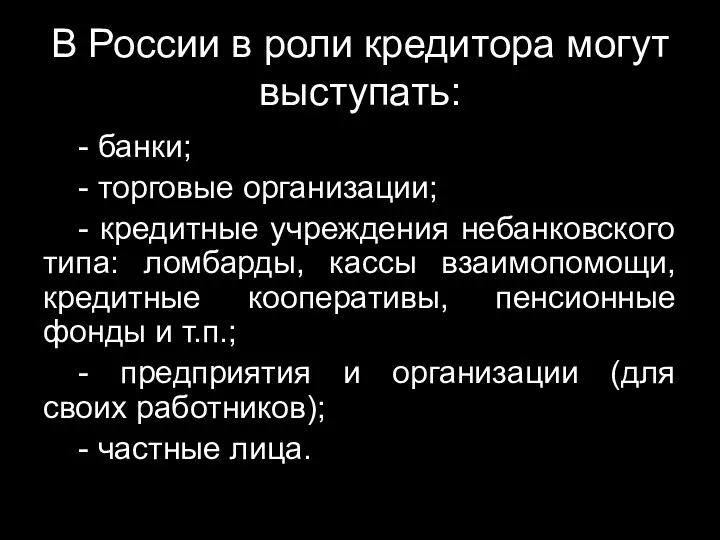 В России в роли кредитора могут выступать:

- банки;

- торговые организации;

- кредитные учреждения небанковского типа: ломбарды, кассы взаимопомощи, кредитные кооперативы, пенсионные фонды и т.п.;

- предприятия и организации (для своих работников);

- частные лица.